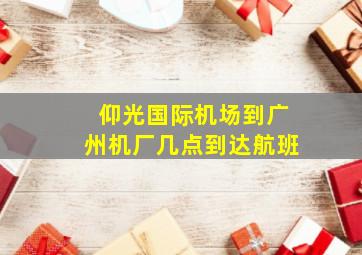 仰光国际机场到广州机厂几点到达航班